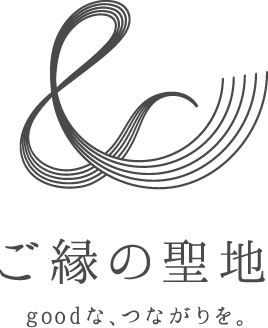 &

ご縁の聖地

goodな、つながりを。